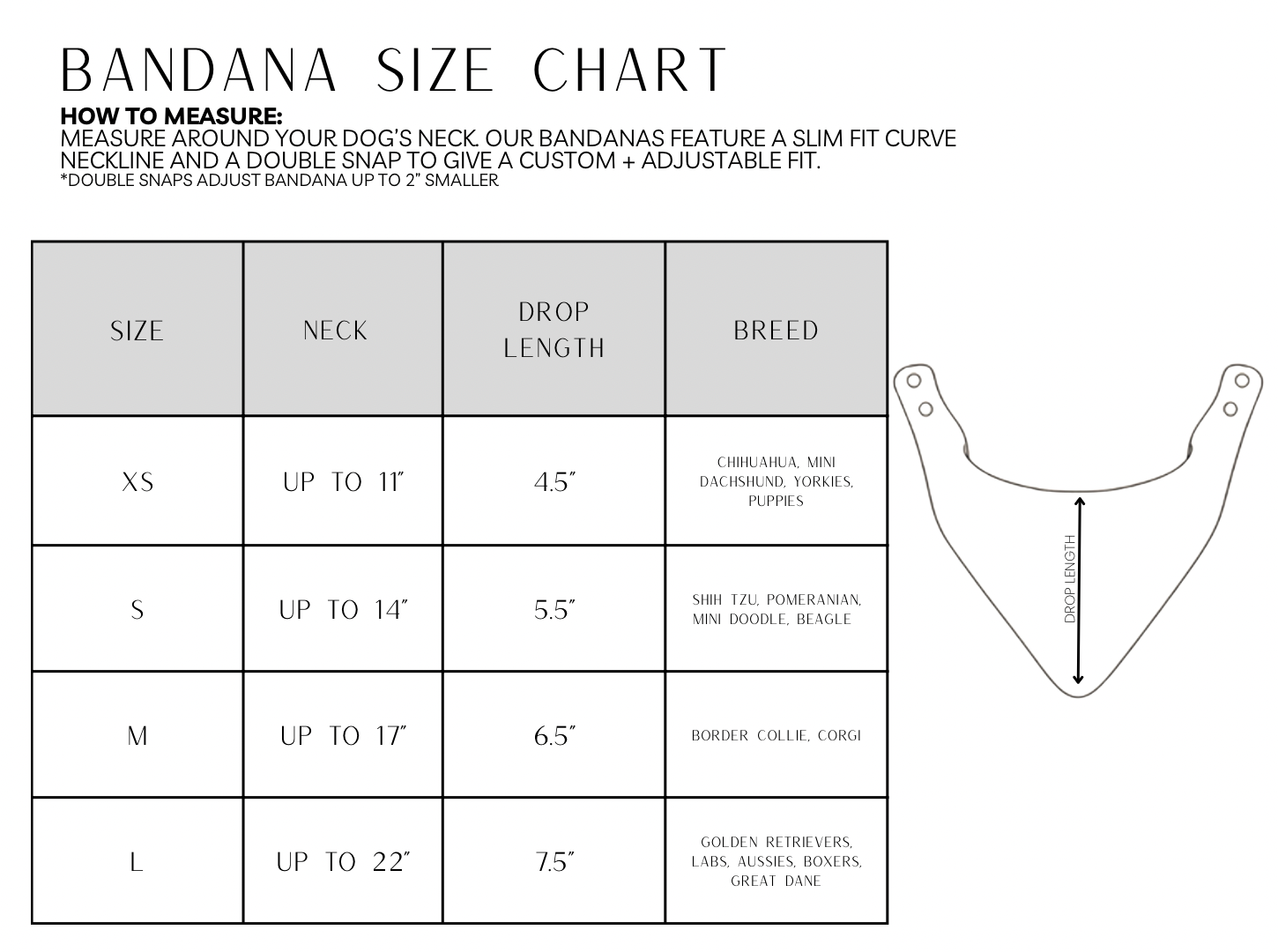 BANDANA SIZE CHART

HOW TO MEASURE:
MEASURE AROUND YOUR DOG'S NECK. OUR BANDANAS FEATURE A SLIM FIT CURVE NECKLINE AND A DOUBLE SNAP TO GIVE A CUSTOM + ADJUSTABLE FIT.
*DOUBLE SNAPS ADJUST BANDANA UP TO 2" SMALLER

| SIZE | NECK | DROP LENGTH | BREED |
|---|---|---|---|
| XS | UP TO 11" | 4.5" | CHIHUAHUA, MINI DACHSHUND, YORKIES, PUPPIES |
| S | UP TO 14" | 5.5" | SHIH TZU, POMERANIAN, MINI DOODLE, BEAGLE |
| M | UP TO 17" | 6.5" | BORDER COLLIE, CORGI |
| L | UP TO 22" | 7.5" | GOLDEN RETRIEVERS, LABS, AUSSIES, BOXERS, GREAT DANE |

DROP LENGTH